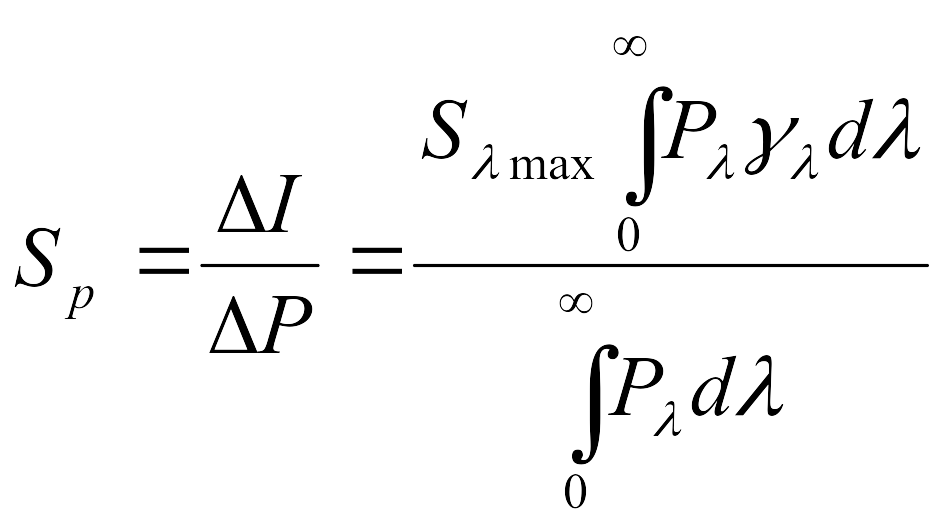 $S_p = \frac{\Delta I}{\Delta P} = \frac{S_{\lambda \max} \int_0^\infty P_\lambda \gamma_\lambda d\lambda}{\int_0^\infty P_\lambda d\lambda}$